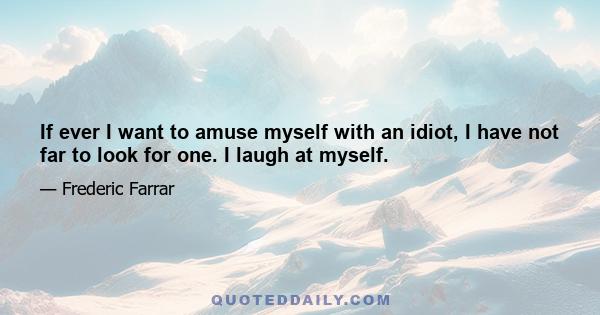 If ever I want to amuse myself with an idiot, I have not far to look for one. I laugh at myself.

— Frederic Farrar

QUOTEDDAILY.COM